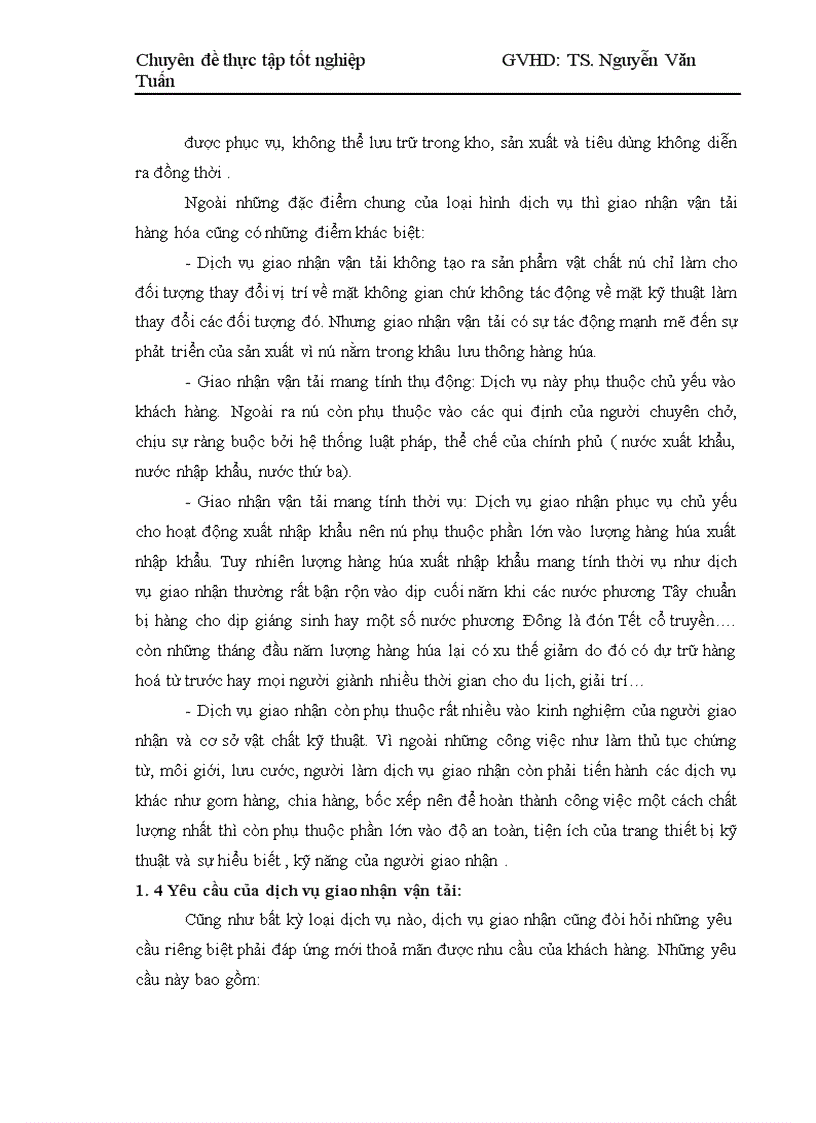 Chuyên đề thực tập tốt nghiệp GVHD: TS. Nguyễn Văn Tuấn

được phục vụ, không thể lưu trữ trong kho, sản xuất và tiêu dùng không diễn ra đồng thời .

Ngoài những đặc điểm chung của loại hình dịch vụ thì giao nhận vận tải hàng hóa cũng có những điểm khác biệt:

- Dịch vụ giao nhận vận tải không tạo ra sản phẩm vật chất nú chỉ làm cho đối tượng thay đổi vị trí về mặt không gian chứ không tác động về mặt kỹ thuật làm thay đổi các đối tượng đó. Nhưng giao nhận vận tải có sự tác động mạnh mẽ đến sự phát triển của sản xuất vì nú nằm trong khâu lưu thông hàng húa.

- Giao nhận vận tải mang tính thụ động: Dịch vụ này phụ thuộc chủ yếu vào khách hàng. Ngoài ra nú còn phụ thuộc vào các qui định của người chuyên chở, chịu sự ràng buộc bởi hệ thống luật pháp, thể chế của chính phủ ( nước xuất khẩu, nước nhập khẩu, nước thứ ba).

- Giao nhận vận tải mang tính thời vụ: Dịch vụ giao nhận phục vụ chủ yếu cho hoạt động xuất nhập khẩu nên nú phụ thuộc phần lớn vào lượng hàng húa xuất nhập khẩu. Tuy nhiên lượng hàng húa xuất nhập khẩu mang tính thời vụ như dịch vụ giao nhận thường rất bận rộn vào dịp cuối năm khi các nước phương Tây chuẩn bị hàng cho dịp giáng sinh hay một số nước phương Đông là đón Tết cổ truyền…. còn những tháng đầu năm lượng hàng húa lại có xu thế giảm do đó có dự trữ hàng hoá từ trước hay mọi người giành nhiều thời gian cho du lịch, giải trí…

- Dịch vụ giao nhận còn phụ thuộc rất nhiều vào kinh nghiệm của người giao nhận và cơ sở vật chất kỹ thuật. Vì ngoài những công việc như làm thủ tục chứng từ, môi giới, lưu cước, người làm dịch vụ giao nhận còn phải tiến hành các dịch vụ khác như gom hàng, chia hàng, bốc xếp nên để hoàn thành công việc một cách chất lượng nhất thì còn phụ thuộc phần lớn vào độ an toàn, tiện ích của trang thiết bị kỹ thuật và sự hiểu biết , kỹ năng của người giao nhận .

1. 4 Yêu cầu của dịch vụ giao nhận vận tải:

Cũng như bất kỳ loại dịch vụ nào, dịch vụ giao nhận cũng đòi hỏi những yêu cầu riêng biệt phải đáp ứng mới thoả mãn được nhu cầu của khách hàng. Những yêu cầu này bao gồm: